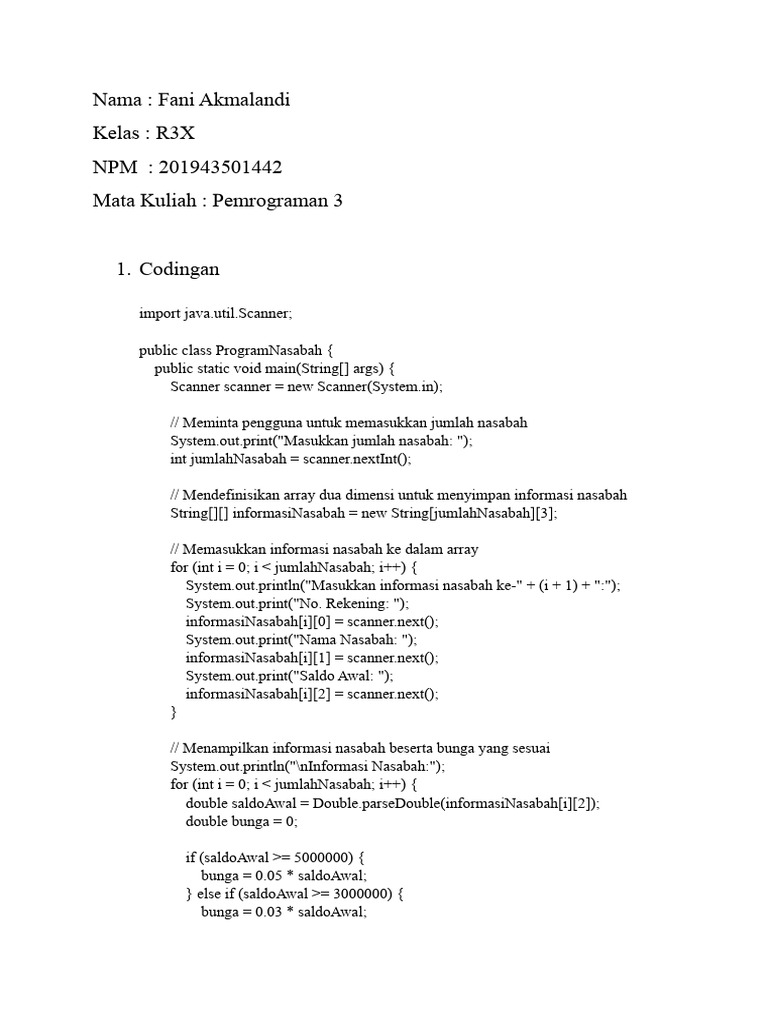 Nama : Fani Akmalandi

Kelas : R3X

NPM : 201943501442

Mata Kuliah : Pemrograman 3

1. Codingan

import java.util.Scanner;

public class ProgramNasabah {
    public static void main(String[] args) {
        Scanner scanner = new Scanner(System.in);

        // Meminta pengguna untuk memasukkan jumlah nasabah
        System.out.print("Masukkan jumlah nasabah: ");
        int jumlahNasabah = scanner.nextInt();

        // Mendefinisikan array dua dimensi untuk menyimpan informasi nasabah
        String[][] informasiNasabah = new String[jumlahNasabah][3];

        // Memasukkan informasi nasabah ke dalam array
        for (int i = 0; i < jumlahNasabah; i++) {
            System.out.println("Masukkan informasi nasabah ke-" + (i + 1) + ":");
            System.out.print("No. Rekening: ");
            informasiNasabah[i][0] = scanner.next();
            System.out.print("Nama Nasabah: ");
            informasiNasabah[i][1] = scanner.next();
            System.out.print("Saldo Awal: ");
            informasiNasabah[i][2] = scanner.next();
        }

        // Menampilkan informasi nasabah beserta bunga yang sesuai
        System.out.println("\nInformasi Nasabah:");
        for (int i = 0; i < jumlahNasabah; i++) {
            double saldoAwal = Double.parseDouble(informasiNasabah[i][2]);
            double bunga = 0;

            if (saldoAwal >= 5000000) {
                bunga = 0.05 * saldoAwal;
            } else if (saldoAwal >= 3000000) {
                bunga = 0.03 * saldoAwal;